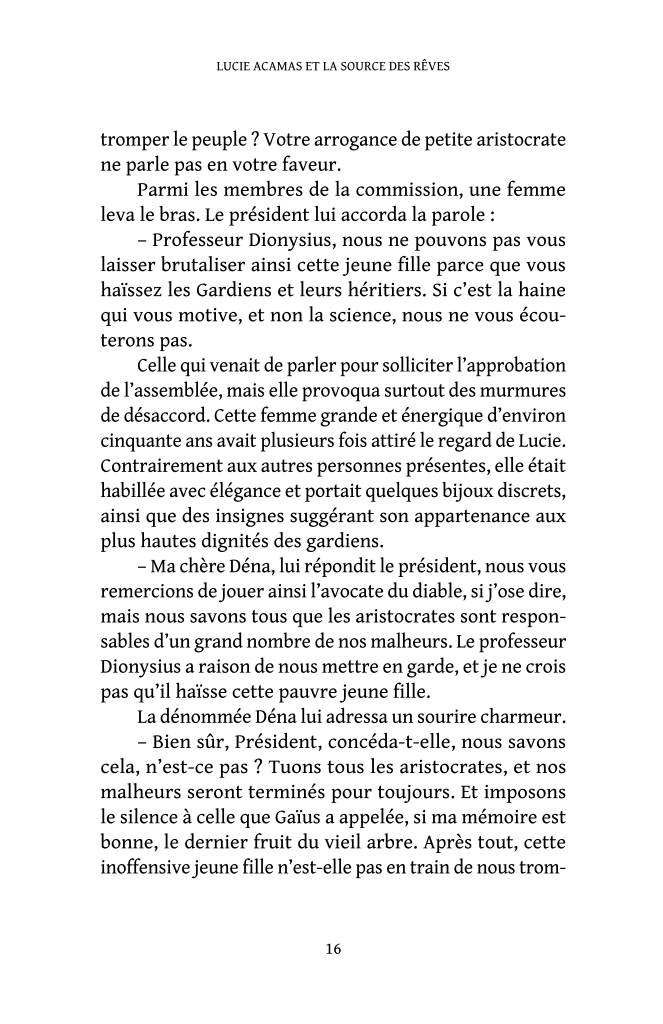 LUCIE ACAMAS ET LA SOURCE DES RÊVES

tromper le peuple ? Votre arrogance de petite aristocrate ne parle pas en votre faveur.

Parmi les membres de la commission, une femme leva le bras. Le président lui accorda la parole :

– Professeur Dionysius, nous ne pouvons pas vous laisser brutaliser ainsi cette jeune fille parce que vous haïssez les Gardiens et leurs héritiers. Si c'est la haine qui vous motive, et non la science, nous ne vous écouterons pas.

Celle qui venait de parler pour solliciter l'approbation de l'assemblée, mais elle provoqua surtout des murmures de désaccord. Cette femme grande et énergique d'environ cinquante ans avait plusieurs fois attiré le regard de Lucie. Contrairement aux autres personnes présentes, elle était habillée avec élégance et portait quelques bijoux discrets, ainsi que des insignes suggérant son appartenance aux plus hautes dignités des gardiens.

– Ma chère Déna, lui répondit le président, nous vous remercions de jouer ainsi l'avocate du diable, si j'ose dire, mais nous savons tous que les aristocrates sont responsables d'un grand nombre de nos malheurs. Le professeur Dionysius a raison de nous mettre en garde, et je ne crois pas qu'il haïsse cette pauvre jeune fille.

La dénommée Déna lui adressa un sourire charmeur.

– Bien sûr, Président, concéda-t-elle, nous savons cela, n'est-ce pas ? Tuons tous les aristocrates, et nos malheurs seront terminés pour toujours. Et imposons le silence à celle que Gaïus a appelée, si ma mémoire est bonne, le dernier fruit du vieil arbre. Après tout, cette inoffensive jeune fille n'est-elle pas en train de nous trom-

16